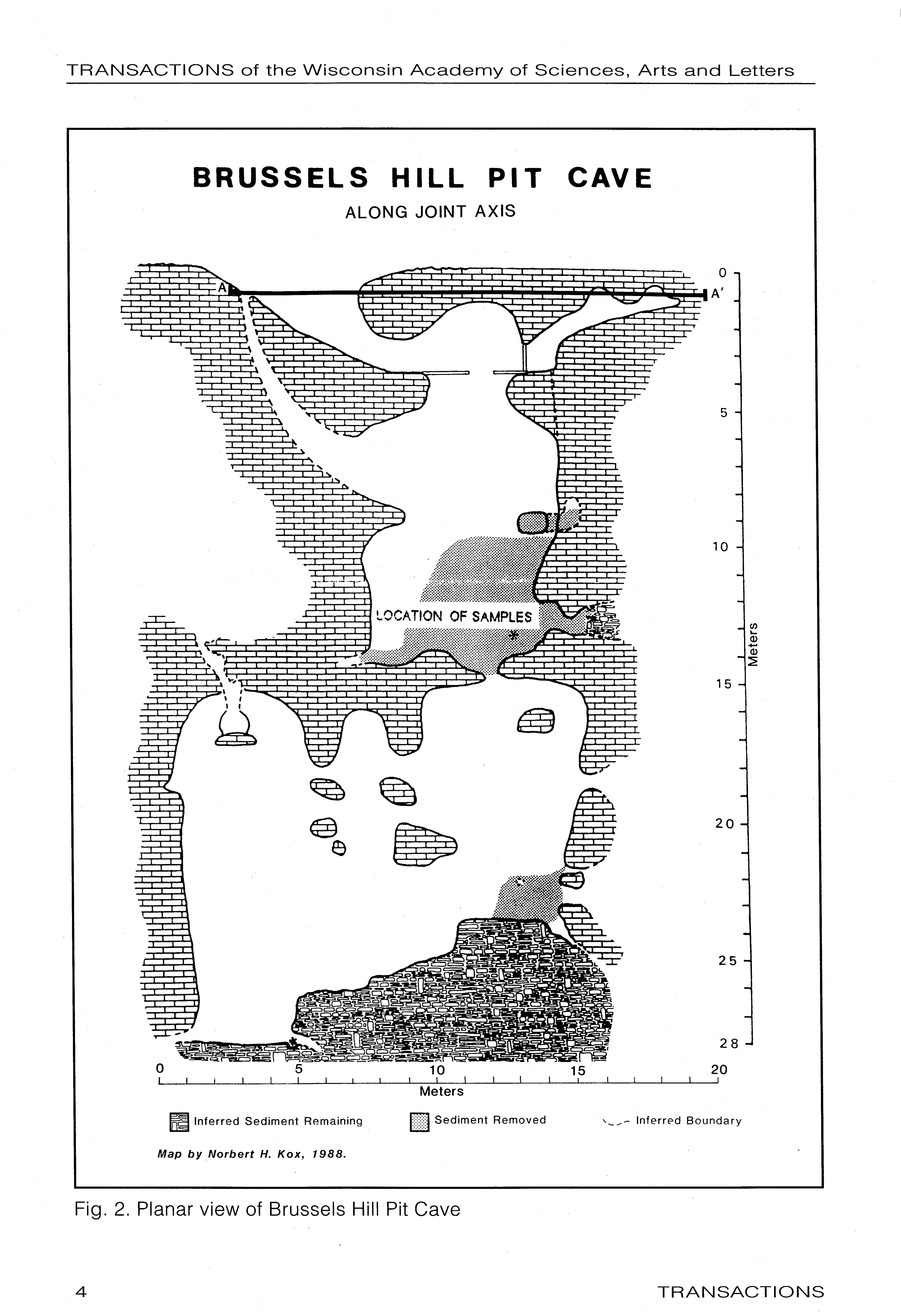 TRANSACTIONS of the Wisconsin Academy of Sciences, Arts and Letters

BRUSSELS HILL PIT CAVE

ALONG JOINT AXIS

A

A'

0

5

10

15

20

25

28

Meters

LOCATION OF SAMPLES

0 5 10 15 20

Meters

Inferred Sediment Remaining

Sediment Removed

Inferred Boundary

Map by Norbert H. Kox, 1988.

Fig. 2. Planar view of Brussels Hill Pit Cave

4

TRANSACTIONS